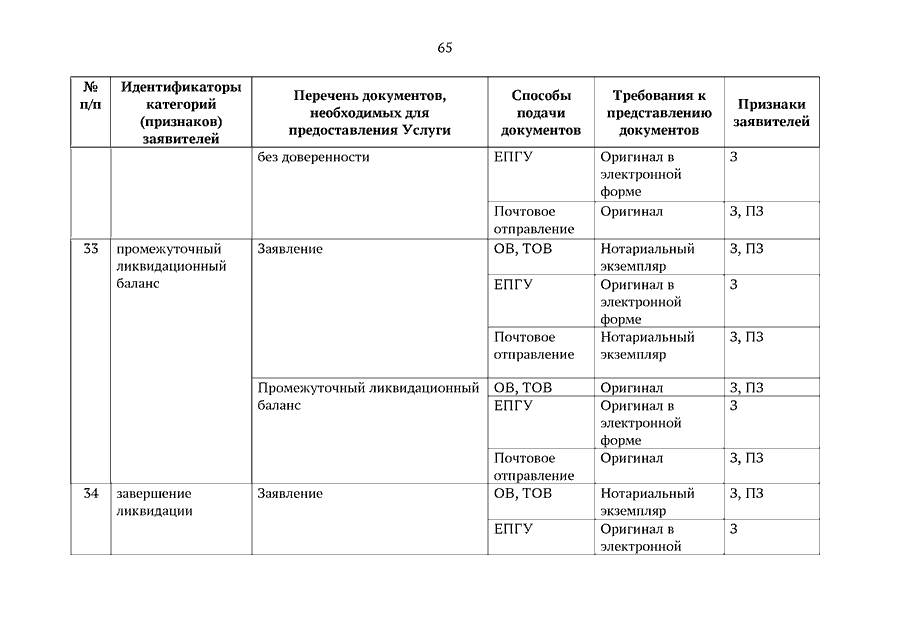 65

| № п/п | Идентификаторы категорий (признаков) заявителей | Перечень документов, необходимых для предоставления Услуги | Способы подачи документов | Требования к представлению документов | Признаки заявителей |
|---|---|---|---|---|---|
| | | без доверенности | ЕПГУ | Оригинал в электронной форме | З |
| | | | Почтовое отправление | Оригинал | З, ПЗ |
| 33 | промежуточный ликвидационный баланс | Заявление | ОВ, ТОВ | Нотариальный экземпляр | З, ПЗ |
| | | | ЕПГУ | Оригинал в электронной форме | З |
| | | | Почтовое отправление | Нотариальный экземпляр | З, ПЗ |
| | | Промежуточный ликвидационный баланс | ОВ, ТОВ | Оригинал | З, ПЗ |
| | | | ЕПГУ | Оригинал в электронной форме | З |
| | | | Почтовое отправление | Оригинал | З, ПЗ |
| 34 | завершение ликвидации | Заявление | ОВ, ТОВ | Нотариальный экземпляр | З, ПЗ |
| | | | ЕПГУ | Оригинал в электронной | З |